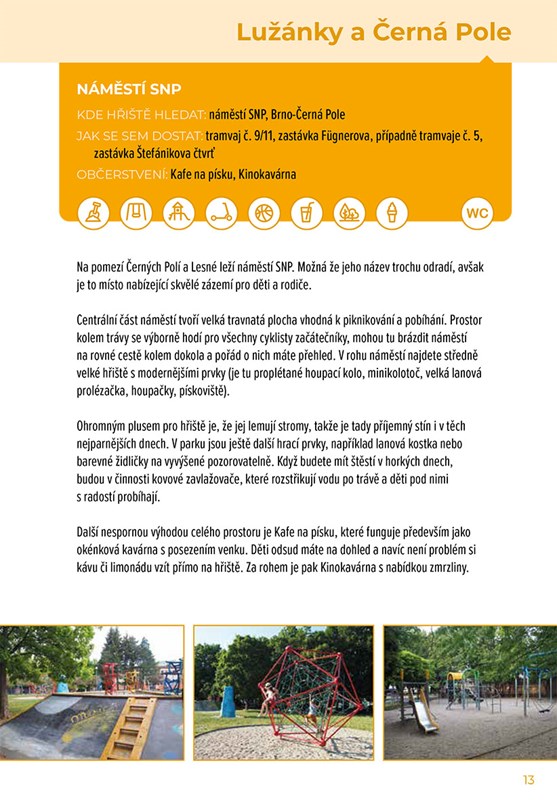 Lužánky a Černá Pole

NÁMĚSTÍ SNP

KDE HŘIŠTĚ HLEDAT: náměstí SNP, Brno-Černá Pole

JAK SE SEM DOSTAT: tramvaj č. 9/11, zastávka Fügnerova, případně tramvaje č. 5, zastávka Štefánikova čtvrť

OBČERSTVENÍ: Kafe na písku, Kinokavárna

WC

Na pomezí Černých Polí a Lesné leží náměstí SNP. Možná že jeho název trochu odradí, avšak je to místo nabízející skvělé zázemí pro děti a rodiče.

Centrální část náměstí tvoří velká travnatá plocha vhodná k piknikování a pobíhání. Prostor kolem trávy se výborně hodí pro všechny cyklisty začátečníky, mohou tu brázdit náměstí na rovné cestě kolem dokola a pořád o nich máte přehled. V rohu náměstí najdete středně velké hřiště s modernějšími prvky (je tu proplétané houpací kolo, minikolotoč, velká lanová prolézačka, houpačky, pískoviště).

Ohromným plusem pro hřiště je, že jej lemují stromy, takže je tady příjemný stín i v těch nejparnějších dnech. V parku jsou ještě další hrací prvky, například lanová kostka nebo barevné židličky na vyvýšené pozorovatelně. Když budete mít štěstí v horkých dnech, budou v činnosti kovové zavlažovače, které rozstřikují vodu po trávě a děti pod nimi s radostí probíhají.

Další nespornou výhodou celého prostoru je Kafe na písku, které funguje především jako okénková kavárna s posezením venku. Děti odsud máte na dohled a navíc není problém si kávu či limonádu vzít přímo na hřiště. Za rohem je pak Kinokavárna s nabídkou zmrzliny.

13